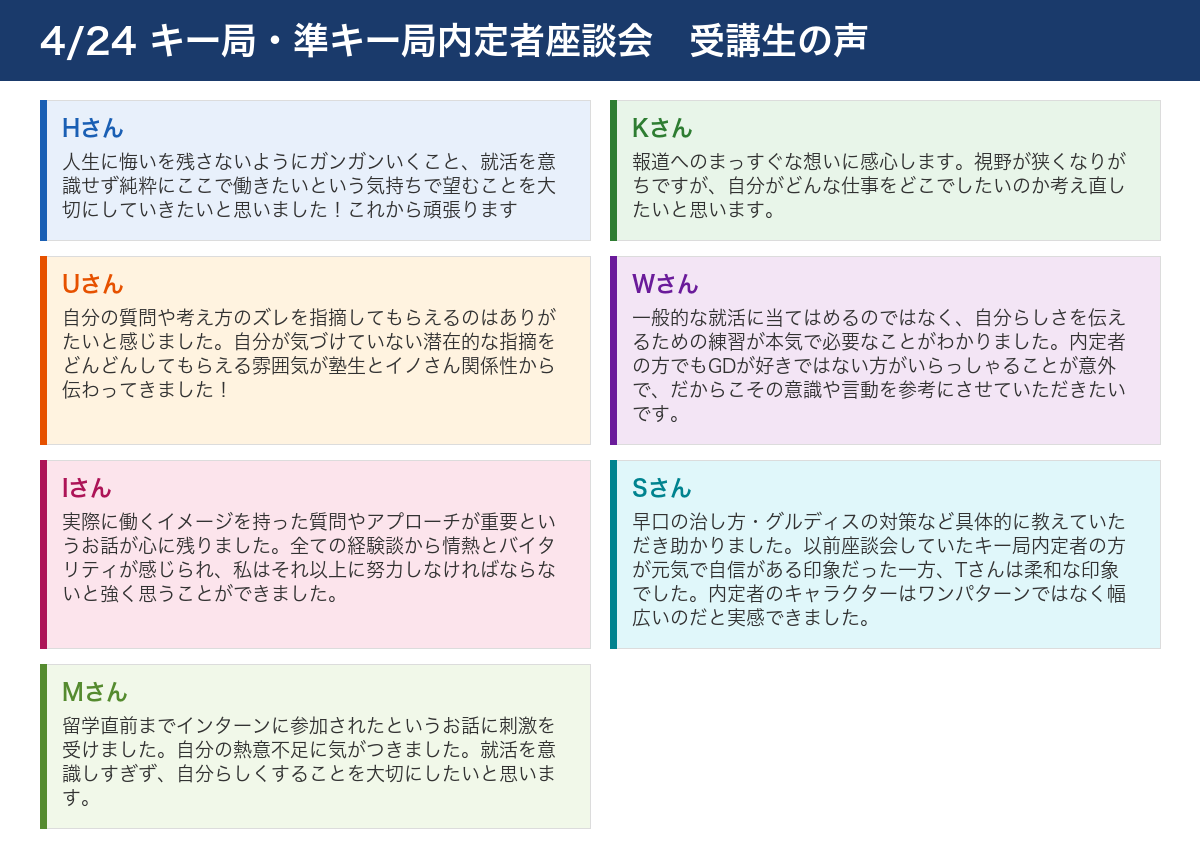 4/24 キー局・準キー局内定者座談会　受講生の声

Hさん
人生に悔いを残さないようにガンガンいくこと、就活を意識せず純粋にここで働きたいという気持ちで望むことを大切にしていきたいと思いました！これから頑張ります

Uさん
自分の質問や考え方のズレを指摘してもらえるのはありがたいと感じました。自分が気づけていない潜在的な指摘をどんどんしてもらえる雰囲気が塾生とイノさん関係性から伝わってきました！

Iさん
実際に働くイメージを持った質問やアプローチが重要というお話が心に残りました。全ての経験談から情熱とバイタリティが感じられ、私はそれ以上に努力しなければならないと強く思うことができました。

Mさん
留学直前までインターンに参加されたというお話に刺激を受けました。自分の熱意不足に気がつきました。就活を意識しすぎず、自分らしくすることを大切にしたいと思います。

Kさん
報道へのまっすぐな想いに感心します。視野が狭くなりがちですが、自分がどんな仕事をどこでしたいのか考え直したいと思います。

Wさん
一般的な就活に当てはめるのではなく、自分らしさを伝えるための練習が本気で必要なことがわかりました。内定者の方でもGDが好きではない方がいらっしゃることが意外で、だからこその意識や言動を参考にさせていただきたいです。

Sさん
早口の治し方・グルディスの対策など具体的に教えていただき助かりました。以前座談会していたキー局内定者の方が元気で自信がある印象だった一方、Tさんは柔和な印象でした。内定者のキャラクターはワンパターンではなく幅広いのだと実感できました。